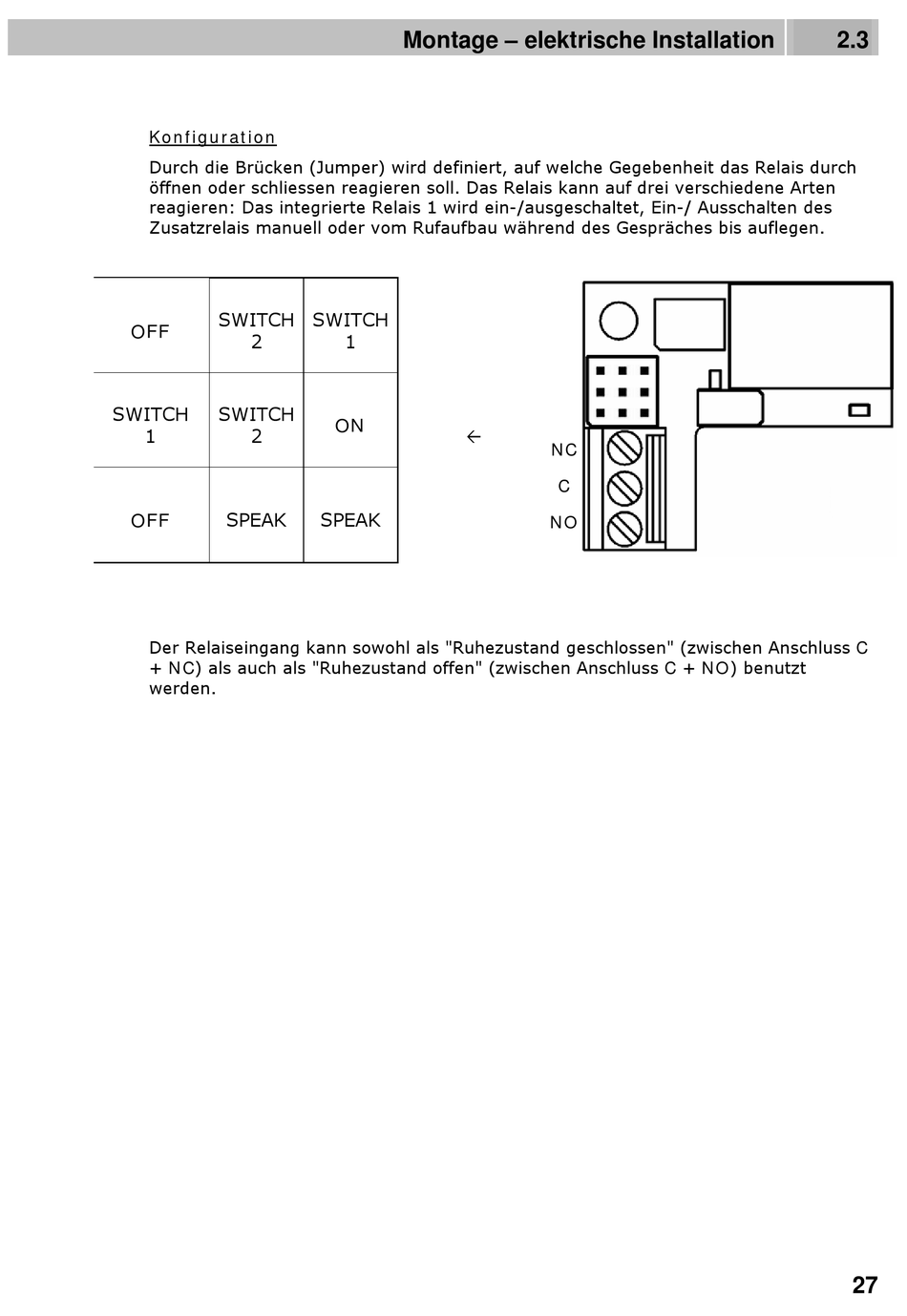 Montage – elektrische Installation 2.3

Konfiguration

Durch die Brücken (Jumper) wird definiert, auf welche Gegebenheit das Relais durch öffnen oder schliessen reagieren soll. Das Relais kann auf drei verschiedene Arten reagieren: Das integrierte Relais 1 wird ein-/ausgeschaltet, Ein-/ Ausschalten des Zusatzrelais manuell oder vom Rufaufbau während des Gespräches bis auflegen.

| OFF | SWITCH 2 | SWITCH 1 |
|---|---|---|
| SWITCH 1 | SWITCH 2 | ON |
| OFF | SPEAK | SPEAK |

←

NC
C
NO

Der Relaiseingang kann sowohl als "Ruhezustand geschlossen" (zwischen Anschluss C + NC) als auch als "Ruhezustand offen" (zwischen Anschluss C + NO) benutzt werden.

27